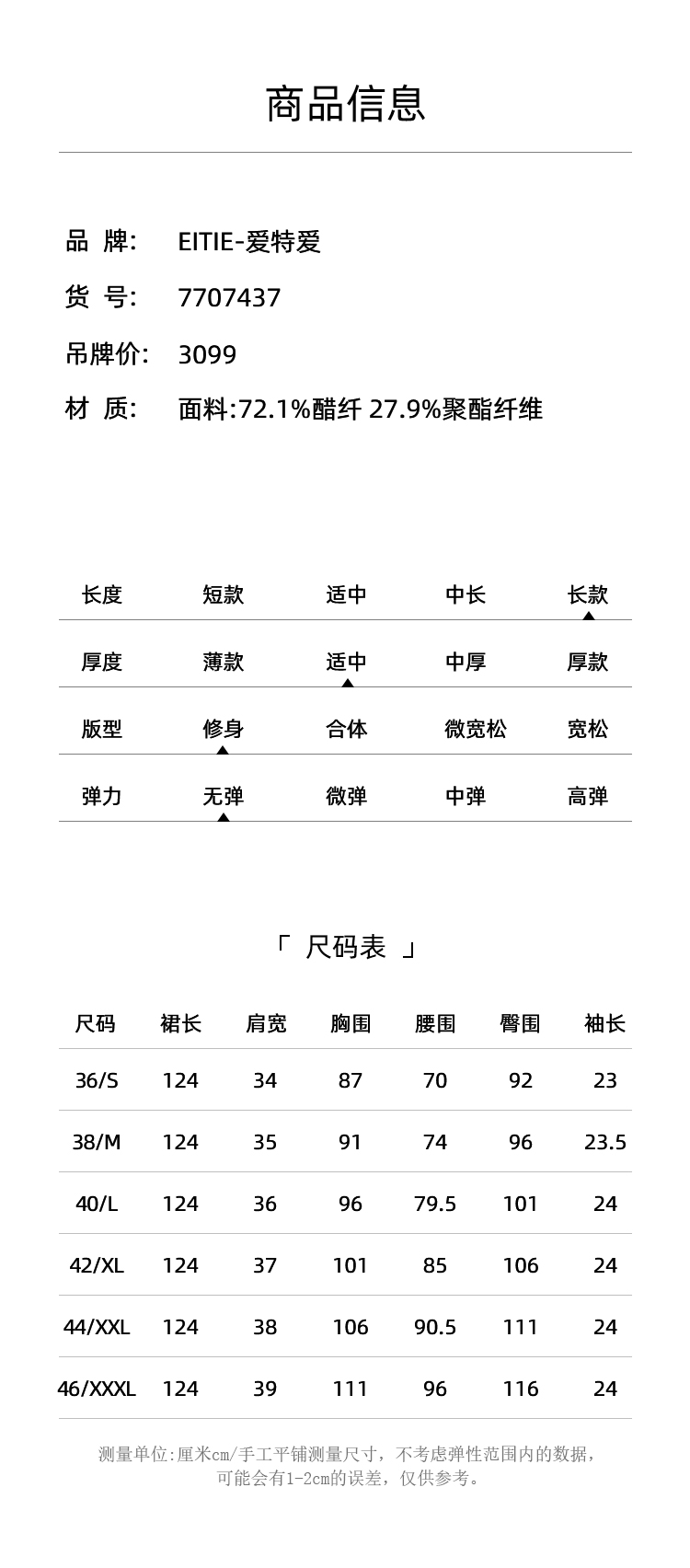 商品信息

品 牌: EITIE-爱特爱
货 号: 7707437
吊牌价: 3099
材 质: 面料:72.1%醋纤 27.9%聚酯纤维

| 长度 | 短款 | 适中 | 中长 | 长款 |
|---|---|---|---|---|
| 厚度 | 薄款 | 适中 | 中厚 | 厚款 |
| 版型 | 修身 | 合体 | 微宽松 | 宽松 |
| 弹力 | 无弹 | 微弹 | 中弹 | 高弹 |

「 尺码表 」

| 尺码 | 裙长 | 肩宽 | 胸围 | 腰围 | 臀围 | 袖长 |
|---|---|---|---|---|---|---|
| 36/S | 124 | 34 | 87 | 70 | 92 | 23 |
| 38/M | 124 | 35 | 91 | 74 | 96 | 23.5 |
| 40/L | 124 | 36 | 96 | 79.5 | 101 | 24 |
| 42/XL | 124 | 37 | 101 | 85 | 106 | 24 |
| 44/XXL | 124 | 38 | 106 | 90.5 | 111 | 24 |
| 46/XXXL | 124 | 39 | 111 | 96 | 116 | 24 |

测量单位:厘米cm/手工平铺测量尺寸，不考虑弹性范围内的数据，可能会有1-2cm的误差，仅供参考。